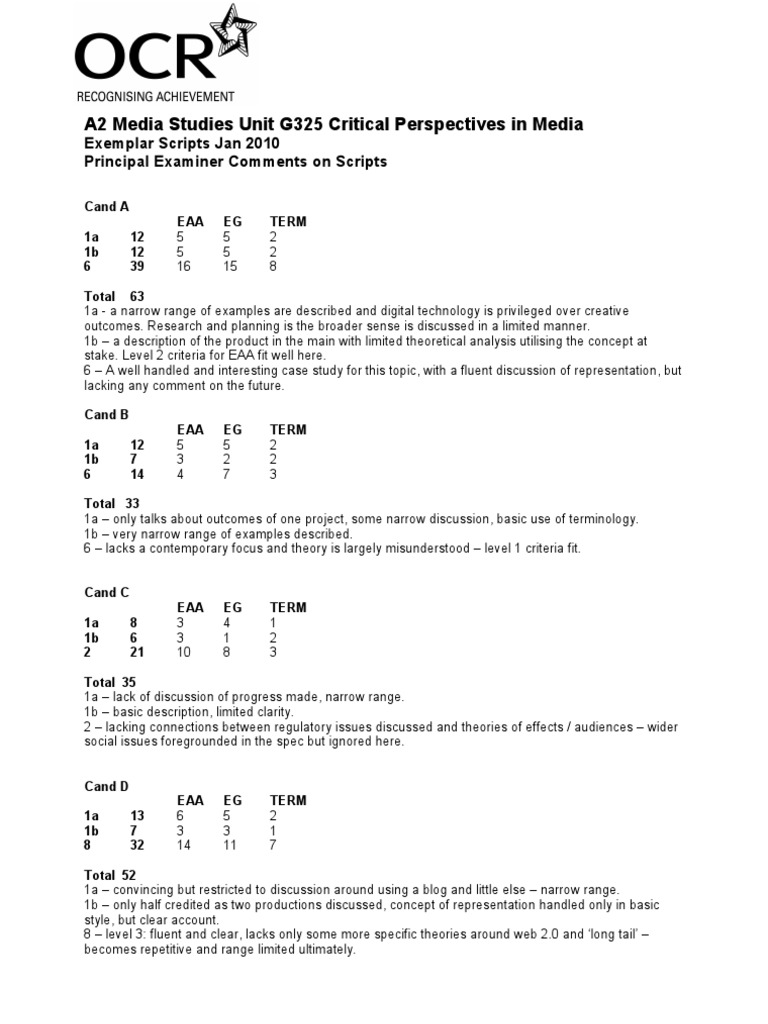 OCR
RECOGNISING ACHIEVEMENT

A2 Media Studies Unit G325 Critical Perspectives in Media
Exemplar Scripts Jan 2010
Principal Examiner Comments on Scripts

Cand A

| | | EAA | EG | TERM |
|---|---|---|---|---|
| 1a | 12 | 5 | 5 | 2 |
| 1b | 12 | 5 | 5 | 2 |
| 6 | 39 | 16 | 15 | 8 |

Total 63
1a - a narrow range of examples are described and digital technology is privileged over creative outcomes. Research and planning is the broader sense is discussed in a limited manner.
1b – a description of the product in the main with limited theoretical analysis utilising the concept at stake. Level 2 criteria for EAA fit well here.
6 – A well handled and interesting case study for this topic, with a fluent discussion of representation, but lacking any comment on the future.

Cand B

| | | EAA | EG | TERM |
|---|---|---|---|---|
| 1a | 12 | 5 | 5 | 2 |
| 1b | 7 | 3 | 2 | 2 |
| 6 | 14 | 4 | 7 | 3 |

Total 33
1a – only talks about outcomes of one project, some narrow discussion, basic use of terminology.
1b – very narrow range of examples described.
6 – lacks a contemporary focus and theory is largely misunderstood – level 1 criteria fit.

Cand C

| | | EAA | EG | TERM |
|---|---|---|---|---|
| 1a | 8 | 3 | 4 | 1 |
| 1b | 6 | 3 | 1 | 2 |
| 2 | 21 | 10 | 8 | 3 |

Total 35
1a – lack of discussion of progress made, narrow range.
1b – basic description, limited clarity.
2 – lacking connections between regulatory issues discussed and theories of effects / audiences – wider social issues foregrounded in the spec but ignored here.

Cand D

| | | EAA | EG | TERM |
|---|---|---|---|---|
| 1a | 13 | 6 | 5 | 2 |
| 1b | 7 | 3 | 3 | 1 |
| 8 | 32 | 14 | 11 | 7 |

Total 52
1a – convincing but restricted to discussion around using a blog and little else – narrow range.
1b – only half credited as two productions discussed, concept of representation handled only in basic style, but clear account.
8 – level 3: fluent and clear, lacks only some more specific theories around web 2.0 and 'long tail' – becomes repetitive and range limited ultimately.